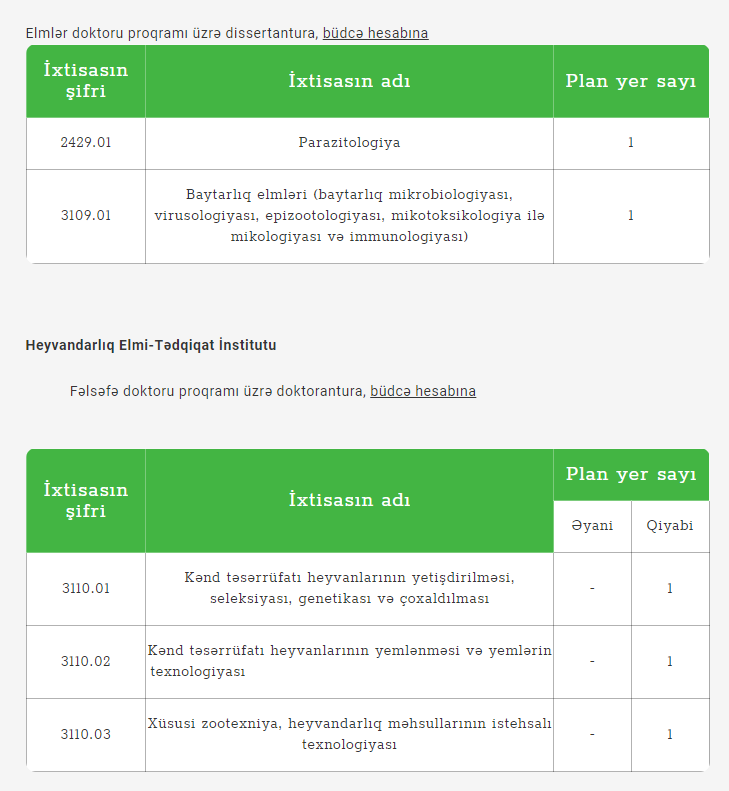 Elmlər doktoru proqramı üzrə dissertantura, büdcə hesabına

| İxtisasın şifri | İxtisasın adı | Plan yer sayı |
|---|---|---|
| 2429.01 | Parazitologiya | 1 |
| 3109.01 | Baytarlıq elmləri (baytarlıq mikrobiologiyası, virusologiyası, epizootologiyası, mikotoksikologiya ilə mikologiyası və immunologiyası) | 1 |

Heyvandarlıq Elmi-Tədqiqat İnstitutu

Fəlsəfə doktoru proqramı üzrə doktorantura, büdcə hesabına

| İxtisasın şifri | İxtisasın adı | Plan yer sayı: Əyani | Plan yer sayı: Qiyabi |
|---|---|---|---|
| 3110.01 | Kənd təsərrüfatı heyvanlarının yetişdirilməsi, seleksiyası, genetikası və çoxaldılması | - | 1 |
| 3110.02 | Kənd təsərrüfatı heyvanlarının yemlənməsi və yemlərin texnologiyası | - | 1 |
| 3110.03 | Xüsusi zootexniya, heyvandarlıq məhsullarının istehsalı texnologiyası | - | 1 |